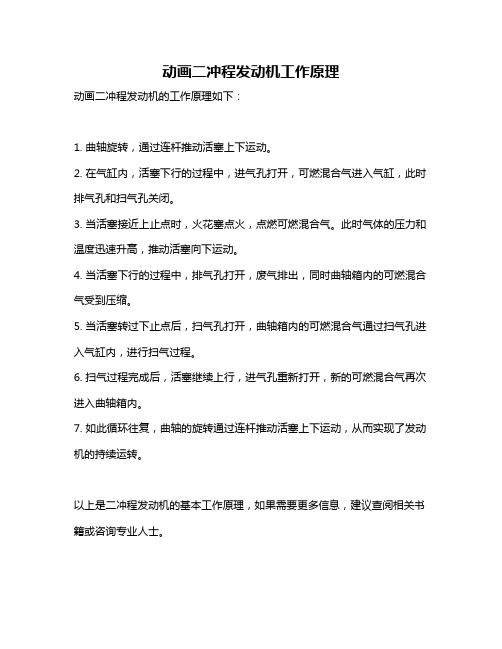 动画二冲程发动机工作原理

动画二冲程发动机的工作原理如下：

1. 曲轴旋转，通过连杆推动活塞上下运动。

2. 在气缸内，活塞下行的过程中，进气孔打开，可燃混合气进入气缸，此时排气孔和扫气孔关闭。

3. 当活塞接近上止点时，火花塞点火，点燃可燃混合气。此时气体的压力和温度迅速升高，推动活塞向下运动。

4. 当活塞下行的过程中，排气孔打开，废气排出，同时曲轴箱内的可燃混合气受到压缩。

5. 当活塞转过下止点后，扫气孔打开，曲轴箱内的可燃混合气通过扫气孔进入气缸内，进行扫气过程。

6. 扫气过程完成后，活塞继续上行，进气孔重新打开，新的可燃混合气再次进入曲轴箱内。

7. 如此循环往复，曲轴的旋转通过连杆推动活塞上下运动，从而实现了发动机的持续运转。

以上是二冲程发动机的基本工作原理，如果需要更多信息，建议查阅相关书籍或咨询专业人士。